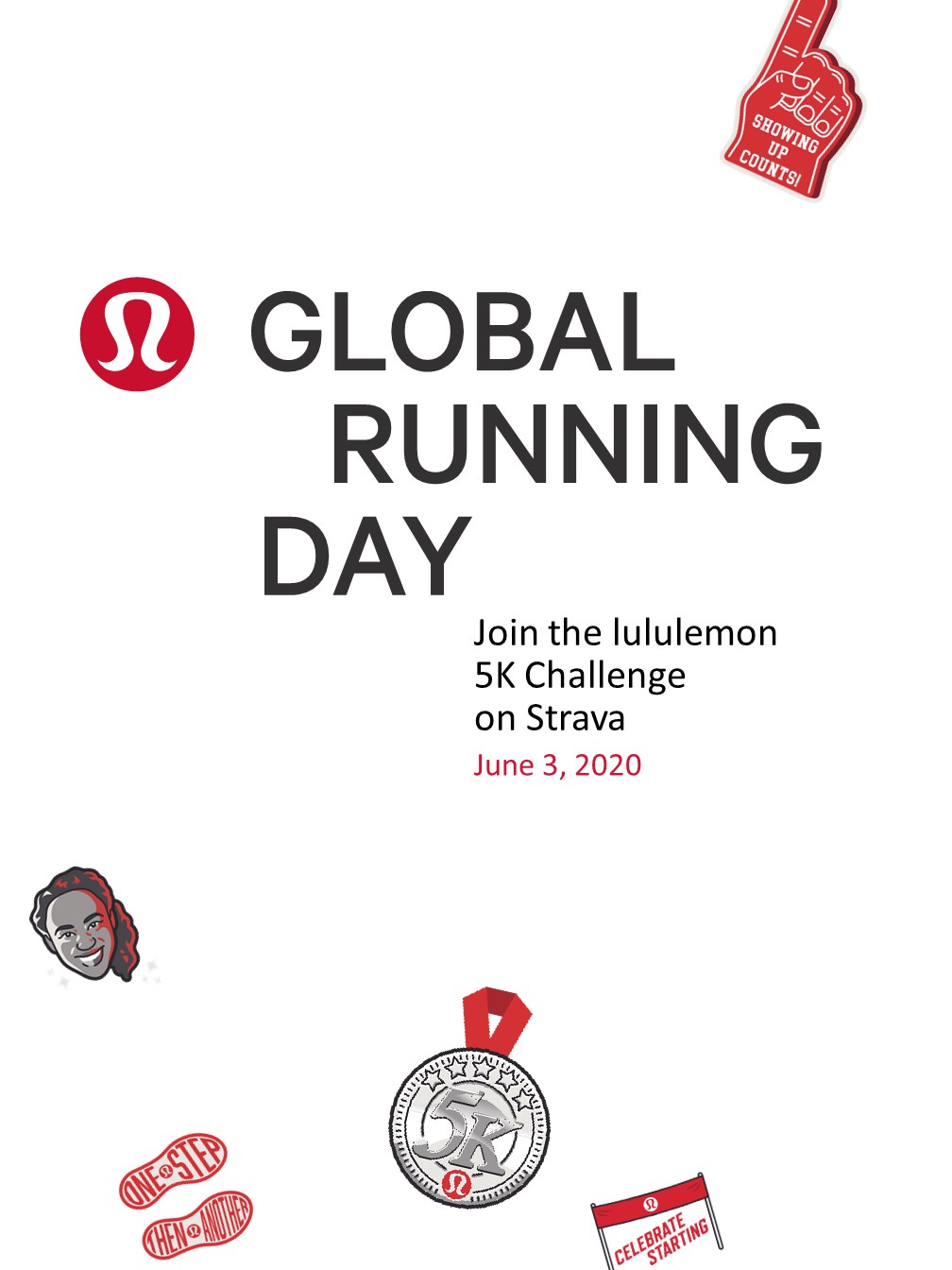 SHOWING UP COUNTS!

GLOBAL RUNNING DAY

Join the lululemon 5K Challenge on Strava

June 3, 2020

5K

ONE STEP

THEN ANOTHER

CELEBRATE STARTING